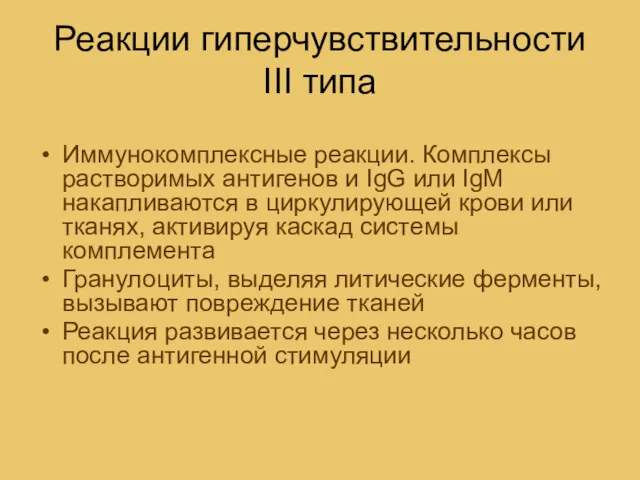 Реакции гиперчувствительности III типа

• Иммунокомплексные реакции. Комплексы растворимых антигенов и IgG или IgM накапливаются в циркулирующей крови или тканях, активируя каскад системы комплемента
• Гранулоциты, выделяя литические ферменты, вызывают повреждение тканей
• Реакция развивается через несколько часов после антигенной стимуляции